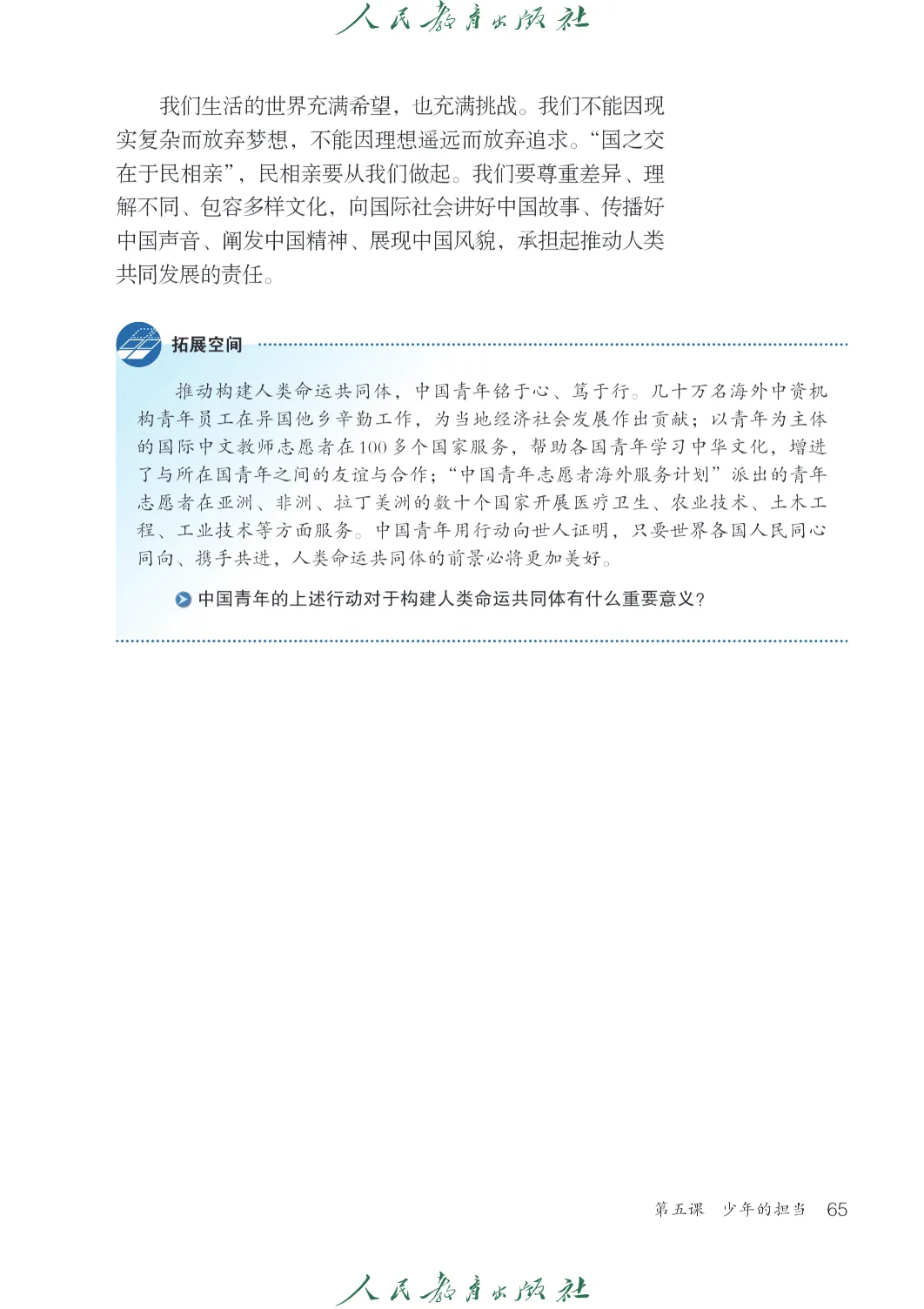 人民教育出版社

我们生活的世界充满希望，也充满挑战。我们不能因现实复杂而放弃梦想，不能因理想遥远而放弃追求。“国之交在于民相亲”，民相亲要从我们做起。我们要尊重差异、理解不同、包容多样文化，向国际社会讲好中国故事、传播好中国声音、阐发中国精神、展现中国风貌，承担起推动人类共同发展的责任。

拓展空间

推动构建人类命运共同体，中国青年铭于心、笃于行。几十万名海外中资机构青年员工在异国他乡辛勤工作，为当地经济社会发展作出贡献；以青年为主体的国际中文教师志愿者在100多个国家服务，帮助各国青年学习中华文化，增进了与所在国青年之间的友谊与合作；“中国青年志愿者海外服务计划”派出的青年志愿者在亚洲、非洲、拉丁美洲的数十个国家开展医疗卫生、农业技术、土木工程、工业技术等方面服务。中国青年用行动向世人证明，只要世界各国人民同心同向、携手共进，人类命运共同体的前景必将更加美好。

中国青年的上述行动对于构建人类命运共同体有什么重要意义？

第五课 少年的担当 65

人民教育出版社